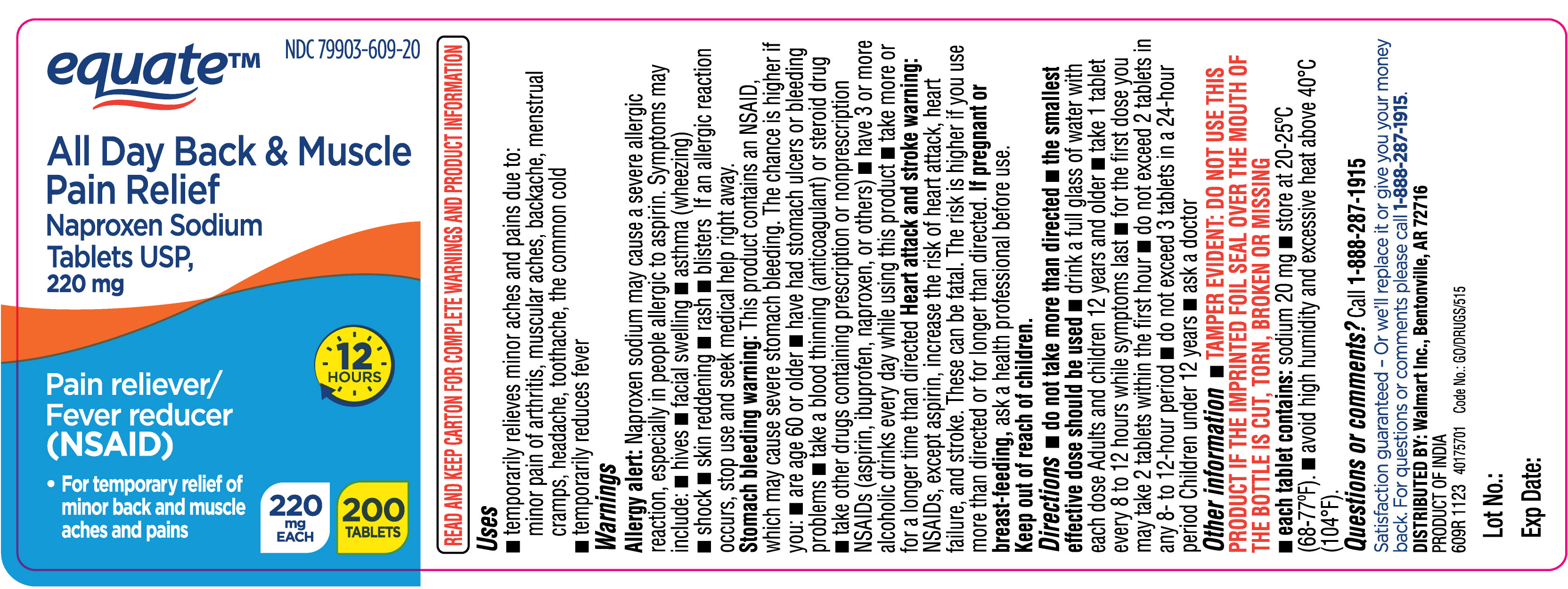 equate™

NDC 79903-609-20

All Day Back & Muscle Pain Relief
Naproxen Sodium Tablets USP, 220 mg

12 HOURS

Pain reliever/ Fever reducer (NSAID)

• For temporary relief of minor back and muscle aches and pains

220 mg EACH

200 TABLETS

READ AND KEEP CARTON FOR COMPLETE WARNINGS AND PRODUCT INFORMATION

Uses
■ temporarily relieves minor aches and pains due to: minor pain of arthritis, muscular aches, backache, menstrual cramps, headache, toothache, the common cold
■ temporarily reduces fever

Warnings
Allergy alert: Naproxen sodium may cause a severe allergic reaction, especially in people allergic to aspirin. Symptoms may include: ■ hives ■ facial swelling ■ asthma (wheezing) ■ shock ■ skin reddening ■ rash ■ blisters If an allergic reaction occurs, stop use and seek medical help right away.
Stomach bleeding warning: This product contains an NSAID, which may cause severe stomach bleeding. The chance is higher if you: ■ are age 60 or older ■ have had stomach ulcers or bleeding problems ■ take a blood thinning (anticoagulant) or steroid drug ■ take other drugs containing prescription or nonprescription NSAIDs (aspirin, ibuprofen, naproxen, or others) ■ have 3 or more alcoholic drinks every day while using this product ■ take more or for a longer time than directed Heart attack and stroke warning: NSAIDs, except aspirin, increase the risk of heart attack, heart failure, and stroke. These can be fatal. The risk is higher if you use more than directed or for longer than directed. If pregnant or breast-feeding, ask a health professional before use.
Keep out of reach of children.

Directions ■ do not take more than directed ■ the smallest effective dose should be used ■ drink a full glass of water with each dose Adults and children 12 years and older ■ take 1 tablet every 8 to 12 hours while symptoms last ■ for the first dose you may take 2 tablets within the first hour ■ do not exceed 2 tablets in any 8- to 12-hour period ■ do not exceed 3 tablets in a 24-hour period Children under 12 years ■ ask a doctor

Other information ■ TAMPER EVIDENT: DO NOT USE THIS PRODUCT IF THE IMPRINTED FOIL SEAL OVER THE MOUTH OF THE BOTTLE IS CUT, TORN, BROKEN OR MISSING
■ each tablet contains: sodium 20 mg ■ store at 20-25°C (68-77°F). ■ avoid high humidity and excessive heat above 40°C (104°F).

Questions or comments? Call 1-888-287-1915

Satisfaction guaranteed – Or we'll replace it or give you your money back. For questions or comments please call 1-888-287-1915.
DISTRIBUTED BY: Walmart Inc., Bentonville, AR 72716
PRODUCT OF INDIA
609R 1123 40175701 Code No.: GO/DRUGS/515

Lot No.:
Exp Date: